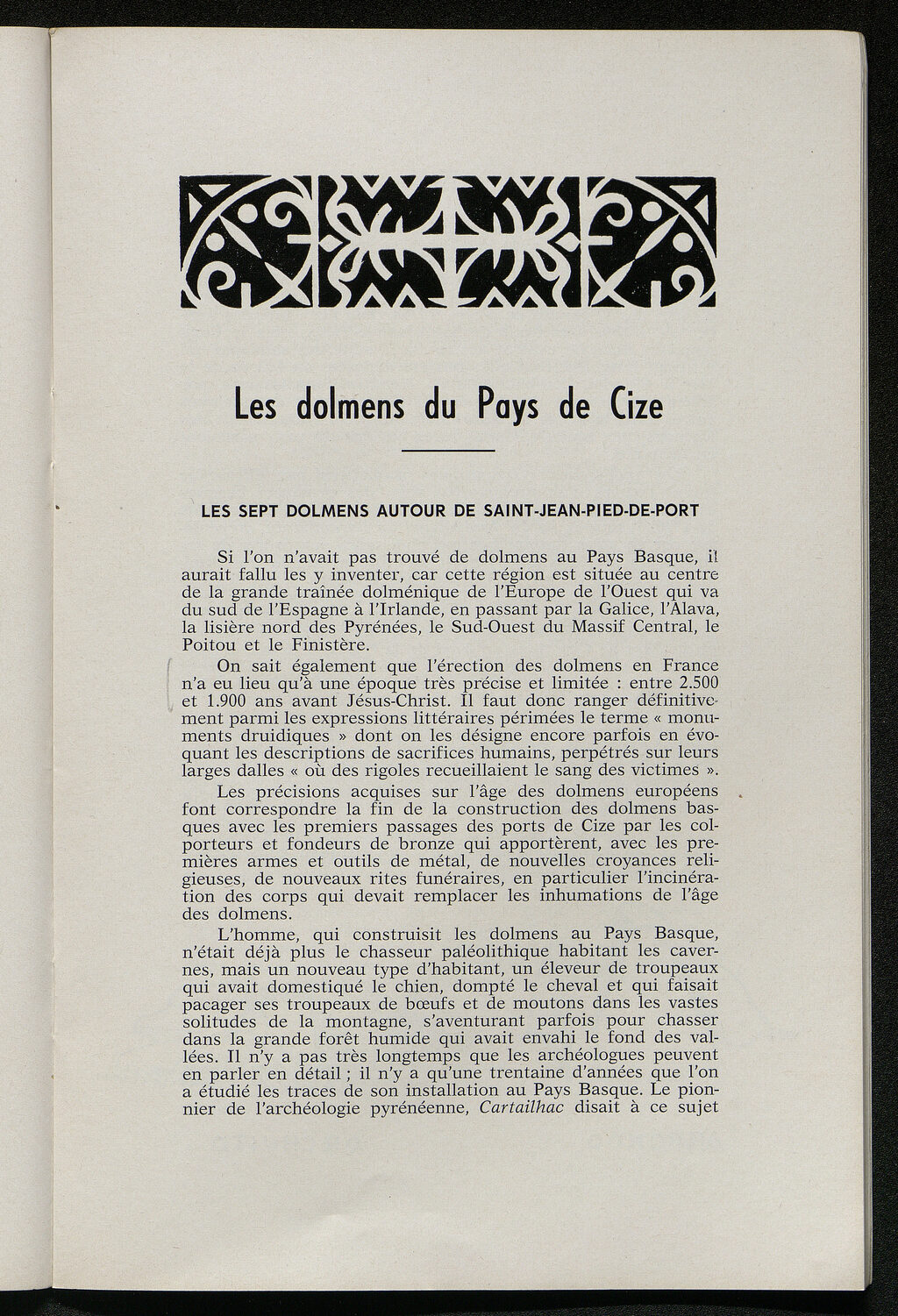 Les dolmens du Pays de Cize

LES SEPT DOLMENS AUTOUR DE SAINT-JEAN-PIED-DE-PORT

Si l'on n'avait pas trouvé de dolmens au Pays Basque, il aurait fallu les y inventer, car cette région est située au centre de la grande traînée dolménique de l'Europe de l'Ouest qui va du sud de l'Espagne à l'Irlande, en passant par la Galice, l'Alava, la lisière nord des Pyrénées, le Sud-Ouest du Massif Central, le Poitou et le Finistère.

On sait également que l'érection des dolmens en France n'a eu lieu qu'à une époque très précise et limitée : entre 2.500 et 1.900 ans avant Jésus-Christ. Il faut donc ranger définitivement parmi les expressions littéraires périmées le terme « monuments druidiques » dont on les désigne encore parfois en évoquant les descriptions de sacrifices humains, perpétrés sur leurs larges dalles « où des rigoles recueillaient le sang des victimes ».

Les précisions acquises sur l'âge des dolmens européens font correspondre la fin de la construction des dolmens basques avec les premiers passages des ports de Cize par les colporteurs et fondeurs de bronze qui apportèrent, avec les premières armes et outils de métal, de nouvelles croyances religieuses, de nouveaux rites funéraires, en particulier l'incinération des corps qui devait remplacer les inhumations de l'âge des dolmens.

L'homme, qui construisit les dolmens au Pays Basque, n'était déjà plus le chasseur paléolithique habitant les cavernes, mais un nouveau type d'habitant, un éleveur de troupeaux qui avait domestiqué le chien, dompté le cheval et qui faisait pacager ses troupeaux de bœufs et de moutons dans les vastes solitudes de la montagne, s'aventurant parfois pour chasser dans la grande forêt humide qui avait envahi le fond des vallées. Il n'y a pas très longtemps que les archéologues peuvent en parler en détail ; il n'y a qu'une trentaine d'années que l'on a étudié les traces de son installation au Pays Basque. Le pionnier de l'archéologie pyrénéenne, Cartailhac disait à ce sujet